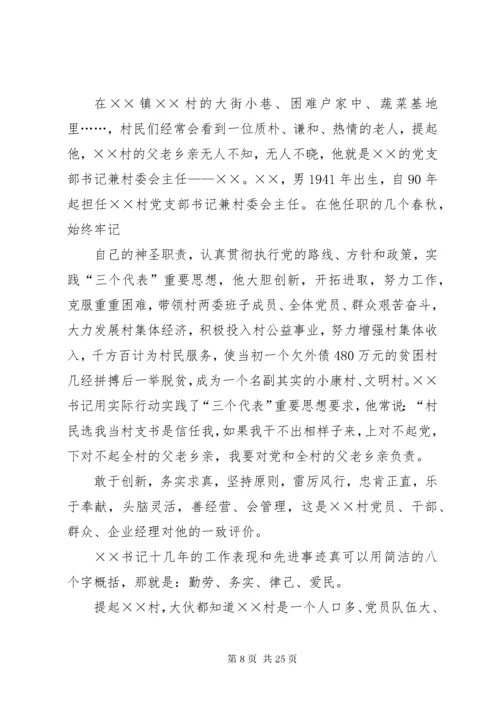 在××镇××村的大街小巷、困难户家中、蔬菜基地里……，村民们经常会看到一位质朴、谦和、热情的老人，提起他，××村的父老乡亲无人不知，无人不晓，他就是××的党支部书记兼村委会主任——××。××，男1941年出生，自90年起担任××村党支部书记兼村委会主任。在他任职的几个春秋，始终牢记

自己的神圣职责，认真贯彻执行党的路线、方针和政策，实践“三个代表”重要思想，他大胆创新，开拓进取，努力工作，克服重重困难，带领村两委班子成员、全体党员、群众艰苦奋斗，大力发展村集体经济，积极投入村公益事业，努力增强村集体收入，千方百计为村民服务，使当初一个欠外债480万元的贫困村几经拼搏后一举脱贫，成为一个名副其实的小康村、文明村。××书记用实际行动实践了“三个代表”重要思想要求，他常说：“村民选我当村支书是信任我，如果我干不出相样子来，上对不起党，下对不起全村的父老乡亲，我要对党和全村的父老乡亲负责。

敢于创新，务实求真，坚持原则，雷厉风行，忠肯正直，乐于奉献，头脑灵活，善经营、会管理，这是××村党员、干部、群众、企业经理对他的一致评价。

××书记十几年的工作表现和先进事迹真可以用简洁的八个字概括，那就是：勤劳、务实、律己、爱民。

提起××村，大伙都知道××村是一个人口多、党员队伍大、

第8页 共25页